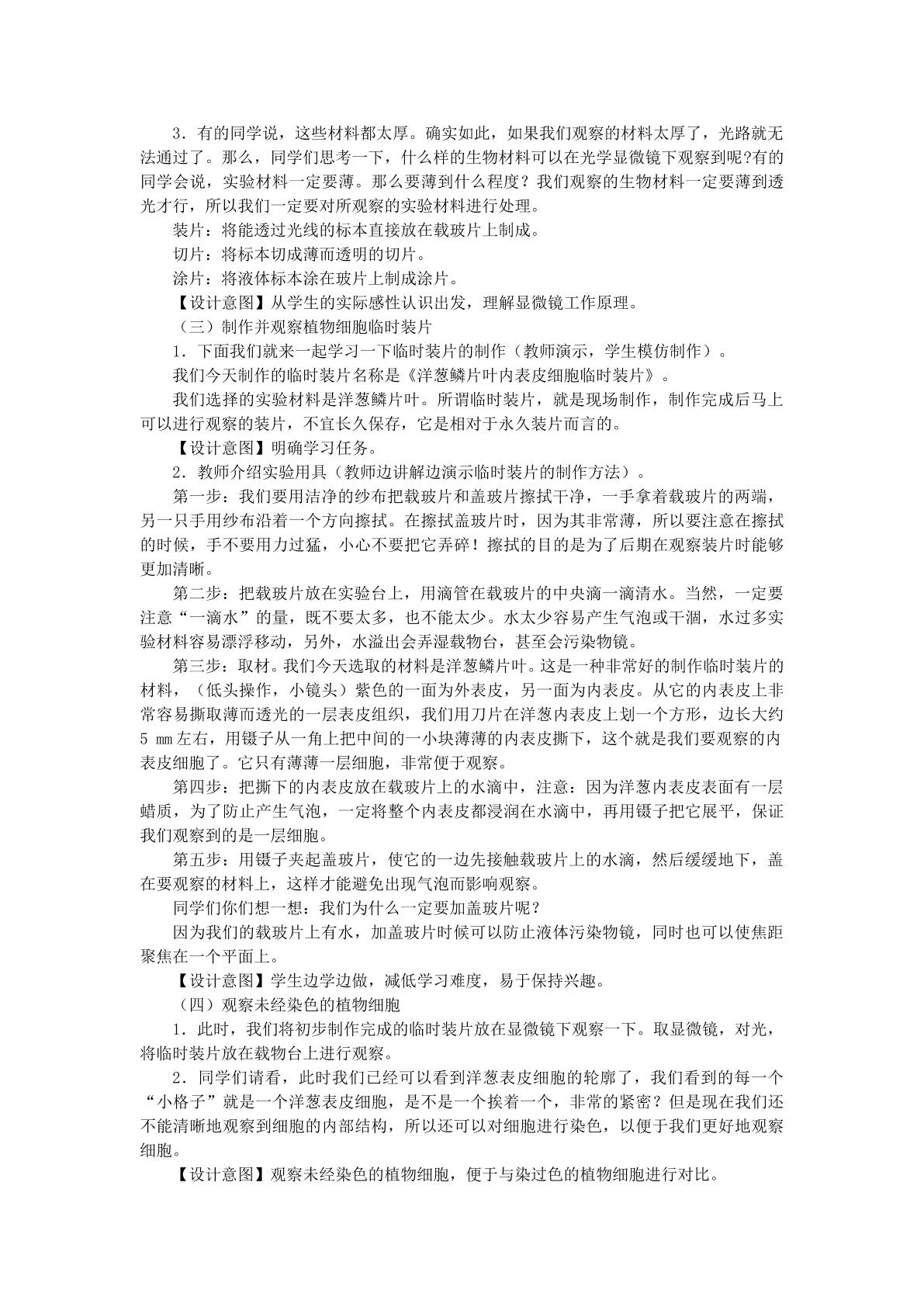 3．有的同学说，这些材料都太厚。确实如此，如果我们观察的材料太厚了，光路就无法通过了。那么，同学们思考一下，什么样的生物材料可以在光学显微镜下观察到呢?有的同学会说，实验材料一定要薄。那么要薄到什么程度？我们观察的生物材料一定要薄到透光才行，所以我们一定要对所观察的实验材料进行处理。

装片：将能透过光线的标本直接放在载玻片上制成。

切片：将标本切成薄而透明的切片。

涂片：将液体标本涂在玻片上制成涂片。

【设计意图】从学生的实际感性认识出发，理解显微镜工作原理。

（三）制作并观察植物细胞临时装片

1．下面我们就来一起学习一下临时装片的制作（教师演示，学生模仿制作）。

我们今天制作的临时装片名称是《洋葱鳞片叶内表皮细胞临时装片》。

我们选择的实验材料是洋葱鳞片叶。所谓临时装片，就是现场制作，制作完成后马上可以进行观察的装片，不宜长久保存，它是相对于永久装片而言的。

【设计意图】明确学习任务。

2．教师介绍实验用具（教师边讲解边演示临时装片的制作方法）。

第一步：我们要用洁净的纱布把载玻片和盖玻片擦拭干净，一手拿着载玻片的两端，另一只手用纱布沿着一个方向擦拭。在擦拭盖玻片时，因为其非常薄，所以要注意在擦拭的时候，手不要用力过猛，小心不要把它弄碎！擦拭的目的是为了后期在观察装片时能够更加清晰。

第二步：把载玻片放在实验台上，用滴管在载玻片的中央滴一滴清水。当然，一定要注意“一滴水”的量，既不要太多，也不能太少。水太少容易产生气泡或干涸，水过多实验材料容易漂浮移动，另外，水溢出会弄湿载物台，甚至会污染物镜。

第三步：取材。我们今天选取的材料是洋葱鳞片叶。这是一种非常好的制作临时装片的材料，（低头操作，小镜头）紫色的一面为外表皮，另一面为内表皮。从它的内表皮上非常容易撕取薄而透光的一层表皮组织，我们用刀片在洋葱内表皮上划一个方形，边长大约5 mm左右，用镊子从一角上把中间的一小块薄薄的内表皮撕下，这个就是我们要观察的内表皮细胞了。它只有薄薄一层细胞，非常便于观察。

第四步：把撕下的内表皮放在载玻片上的水滴中，注意：因为洋葱内表皮表面有一层蜡质，为了防止产生气泡，一定将整个内表皮都浸润在水滴中，再用镊子把它展平，保证我们观察到的是一层细胞。

第五步：用镊子夹起盖玻片，使它的一边先接触载玻片上的水滴，然后缓缓地下，盖在要观察的材料上，这样才能避免出现气泡而影响观察。

同学们你们想一想：我们为什么一定要加盖玻片呢？

因为我们的载玻片上有水，加盖玻片时候可以防止液体污染物镜，同时也可以使焦距聚焦在一个平面上。

【设计意图】学生边学边做，减低学习难度，易于保持兴趣。

（四）观察未经染色的植物细胞

1．此时，我们将初步制作完成的临时装片放在显微镜下观察一下。取显微镜，对光，将临时装片放在载物台上进行观察。

2．同学们请看，此时我们已经可以看到洋葱表皮细胞的轮廓了，我们看到的每一个“小格子”就是一个洋葱表皮细胞，是不是一个挨着一个，非常的紧密？但是现在我们还不能清晰地观察到细胞的内部结构，所以还可以对细胞进行染色，以便于我们更好地观察细胞。

【设计意图】观察未经染色的植物细胞，便于与染过色的植物细胞进行对比。